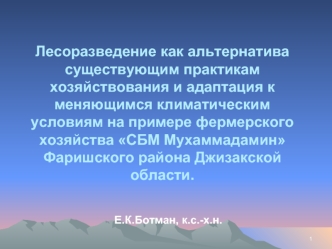 Лесоразведение как альтернатива существующим практикам хозяйствования и адаптация к меняющимся климатическим условиям на примере фермерского хозяйства «СБМ Мухаммадамин» Фаришского района Джизакской области.

Е.К.Ботман, к.с.-х.н.

1